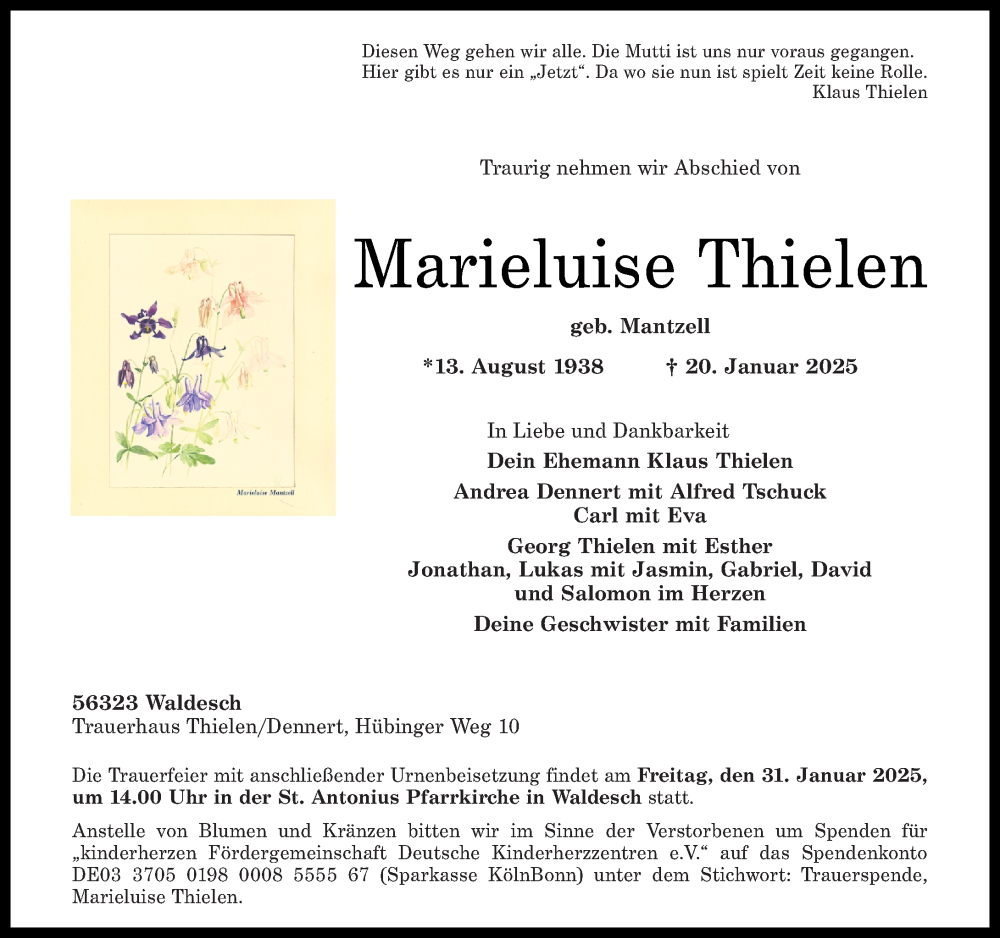 Diesen Weg gehen wir alle. Die Mutti ist uns nur voraus gegangen.
Hier gibt es nur ein „Jetzt“. Da wo sie nun ist spielt Zeit keine Rolle.
Klaus Thielen

Traurig nehmen wir Abschied von

Marieluise Mantzell

Marieluise Thielen

geb. Mantzell

*13. August 1938 † 20. Januar 2025

In Liebe und Dankbarkeit
Dein Ehemann Klaus Thielen
Andrea Dennert mit Alfred Tschuck
Carl mit Eva
Georg Thielen mit Esther
Jonathan, Lukas mit Jasmin, Gabriel, David
und Salomon im Herzen
Deine Geschwister mit Familien

56323 Waldesch
Trauerhaus Thielen/Dennert, Hübinger Weg 10

Die Trauerfeier mit anschließender Urnenbeisetzung findet am Freitag, den 31. Januar 2025, um 14.00 Uhr in der St. Antonius Pfarrkirche in Waldesch statt.

Anstelle von Blumen und Kränzen bitten wir im Sinne der Verstorbenen um Spenden für „kinderherzen Fördergemeinschaft Deutsche Kinderherzzentren e.V.“ auf das Spendenkonto DE03 3705 0198 0008 5555 67 (Sparkasse KölnBonn) unter dem Stichwort: Trauerspende, Marieluise Thielen.